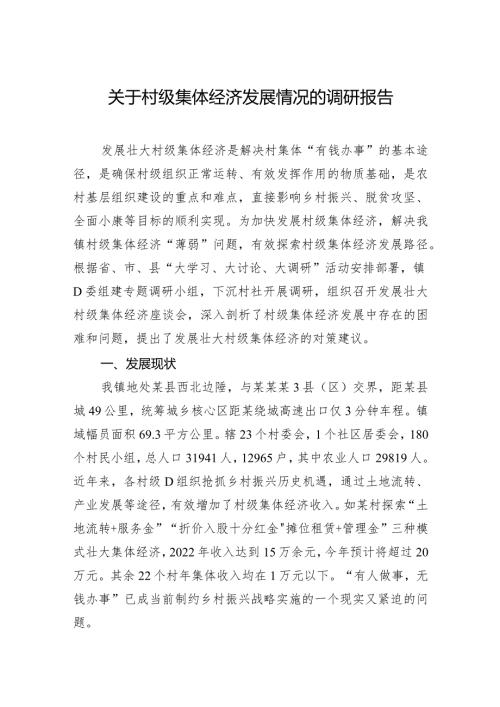 关于村级集体经济发展情况的调研报告

发展壮大村级集体经济是解决村集体“有钱办事”的基本途径，是确保村级组织正常运转、有效发挥作用的物质基础，是农村基层组织建设的重点和难点，直接影响乡村振兴、脱贫攻坚、全面小康等目标的顺利实现。为加快发展村级集体经济，解决我镇村级集体经济“薄弱”问题，有效探索村级集体经济发展路径。根据省、市、县“大学习、大讨论、大调研”活动安排部署，镇D委组建专题调研小组，下沉村社开展调研，组织召开发展壮大村级集体经济座谈会，深入剖析了村级集体经济发展中存在的困难和问题，提出了发展壮大村级集体经济的对策建议。

一、发展现状

我镇地处某县西北边陲，与某某某3县（区）交界，距某县城49公里，统筹城乡核心区距某绕城高速出口仅3分钟车程。镇域幅员面积69.3平方公里。辖23个村委会，1个社区居委会，180个村民小组，总人口31941人，12965户，其中农业人口29819人。近年来，各村级D组织抢抓乡村振兴历史机遇，通过土地流转、产业发展等途径，有效增加了村级集体经济收入。如某村探索“土地流转+服务金”“折价入股十分红金"摊位租赁+管理金”三种模式壮大集体经济，2022年收入达到15万余元，今年预计将超过20万元。其余22个村年集体收入均在1万元以下。“有人做事，无钱办事”已成当前制约乡村振兴战略实施的一个现实又紧迫的问题。